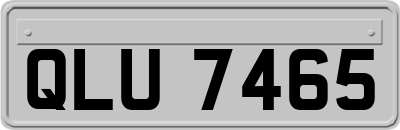 QLU 7465